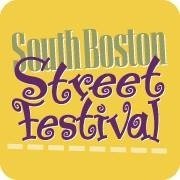 South Boston
Street
Festival